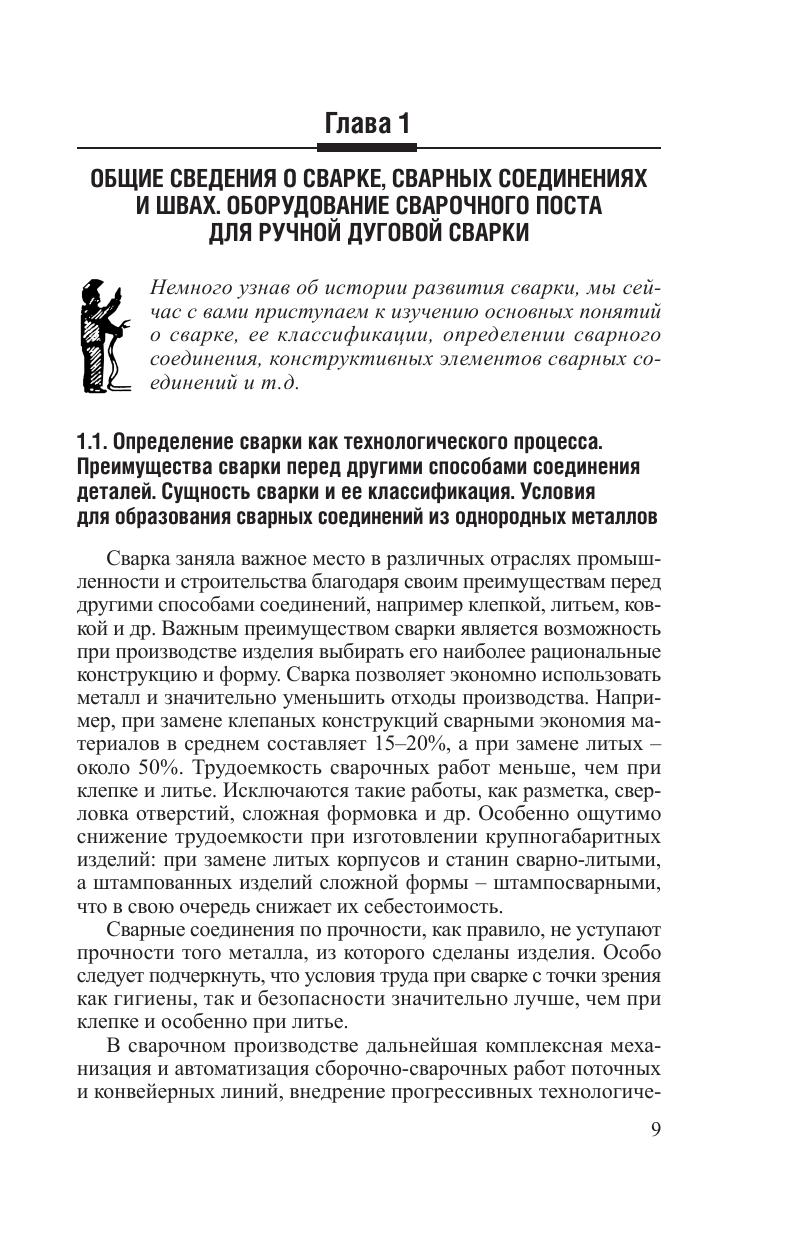 Глава 1

ОБЩИЕ СВЕДЕНИЯ О СВАРКЕ, СВАРНЫХ СОЕДИНЕНИЯХ И ШВАХ. ОБОРУДОВАНИЕ СВАРОЧНОГО ПОСТА ДЛЯ РУЧНОЙ ДУГОВОЙ СВАРКИ

Немного узнав об истории развития сварки, мы сейчас с вами приступаем к изучению основных понятий о сварке, ее классификации, определении сварного соединения, конструктивных элементов сварных соединений и т.д.

1.1. Определение сварки как технологического процесса. Преимущества сварки перед другими способами соединения деталей. Сущность сварки и ее классификация. Условия для образования сварных соединений из однородных металлов

Сварка заняла важное место в различных отраслях промышленности и строительства благодаря своим преимуществам перед другими способами соединений, например клепкой, литьем, ковкой и др. Важным преимуществом сварки является возможность при производстве изделия выбирать его наиболее рациональные конструкцию и форму. Сварка позволяет экономно использовать металл и значительно уменьшить отходы производства. Например, при замене клепаных конструкций сварными экономия материалов в среднем составляет 15–20%, а при замене литых – около 50%. Трудоемкость сварочных работ меньше, чем при клепке и литье. Исключаются такие работы, как разметка, сверловка отверстий, сложная формовка и др. Особенно ощутимо снижение трудоемкости при изготовлении крупногабаритных изделий: при замене литых корпусов и станин сварно-литыми, а штампованных изделий сложной формы – штампосварными, что в свою очередь снижает их себестоимость.

Сварные соединения по прочности, как правило, не уступают прочности того металла, из которого сделаны изделия. Особо следует подчеркнуть, что условия труда при сварке с точки зрения как гигиены, так и безопасности значительно лучше, чем при клепке и особенно при литье.

В сварочном производстве дальнейшая комплексная механизация и автоматизация сборочно-сварочных работ поточных и конвейерных линий, внедрение прогрессивных технологиче-

9